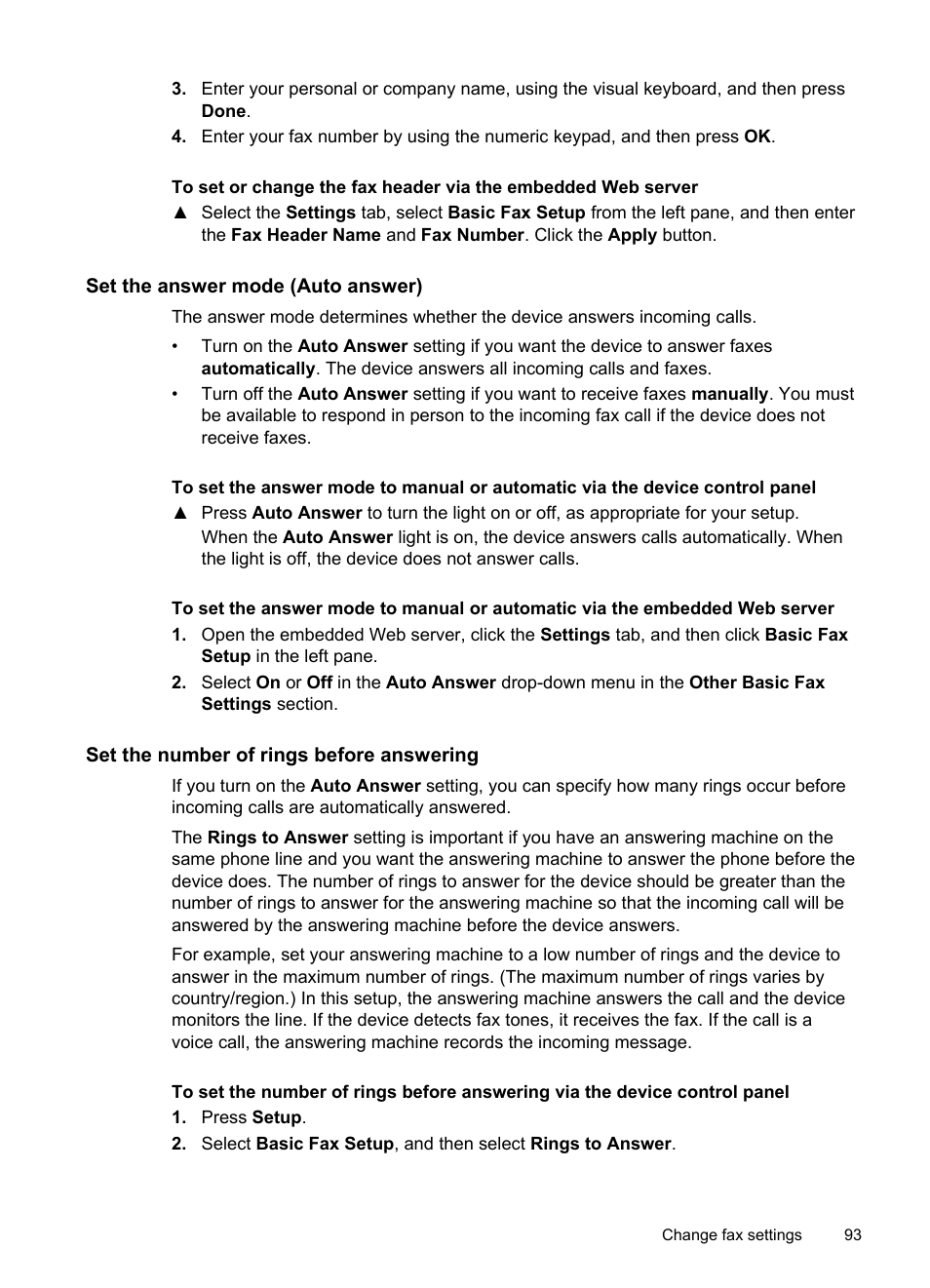 3. Enter your personal or company name, using the visual keyboard, and then press Done.

4. Enter your fax number by using the numeric keypad, and then press OK.

To set or change the fax header via the embedded Web server

▲ Select the Settings tab, select Basic Fax Setup from the left pane, and then enter the Fax Header Name and Fax Number. Click the Apply button.

Set the answer mode (Auto answer)

The answer mode determines whether the device answers incoming calls.

• Turn on the Auto Answer setting if you want the device to answer faxes automatically. The device answers all incoming calls and faxes.

• Turn off the Auto Answer setting if you want to receive faxes manually. You must be available to respond in person to the incoming fax call if the device does not receive faxes.

To set the answer mode to manual or automatic via the device control panel

▲ Press Auto Answer to turn the light on or off, as appropriate for your setup.

When the Auto Answer light is on, the device answers calls automatically. When the light is off, the device does not answer calls.

To set the answer mode to manual or automatic via the embedded Web server

1. Open the embedded Web server, click the Settings tab, and then click Basic Fax Setup in the left pane.

2. Select On or Off in the Auto Answer drop-down menu in the Other Basic Fax Settings section.

Set the number of rings before answering

If you turn on the Auto Answer setting, you can specify how many rings occur before incoming calls are automatically answered.

The Rings to Answer setting is important if you have an answering machine on the same phone line and you want the answering machine to answer the phone before the device does. The number of rings to answer for the device should be greater than the number of rings to answer for the answering machine so that the incoming call will be answered by the answering machine before the device answers.

For example, set your answering machine to a low number of rings and the device to answer in the maximum number of rings. (The maximum number of rings varies by country/region.) In this setup, the answering machine answers the call and the device monitors the line. If the device detects fax tones, it receives the fax. If the call is a voice call, the answering machine records the incoming message.

To set the number of rings before answering via the device control panel

1. Press Setup.

2. Select Basic Fax Setup, and then select Rings to Answer.

Change fax settings 93